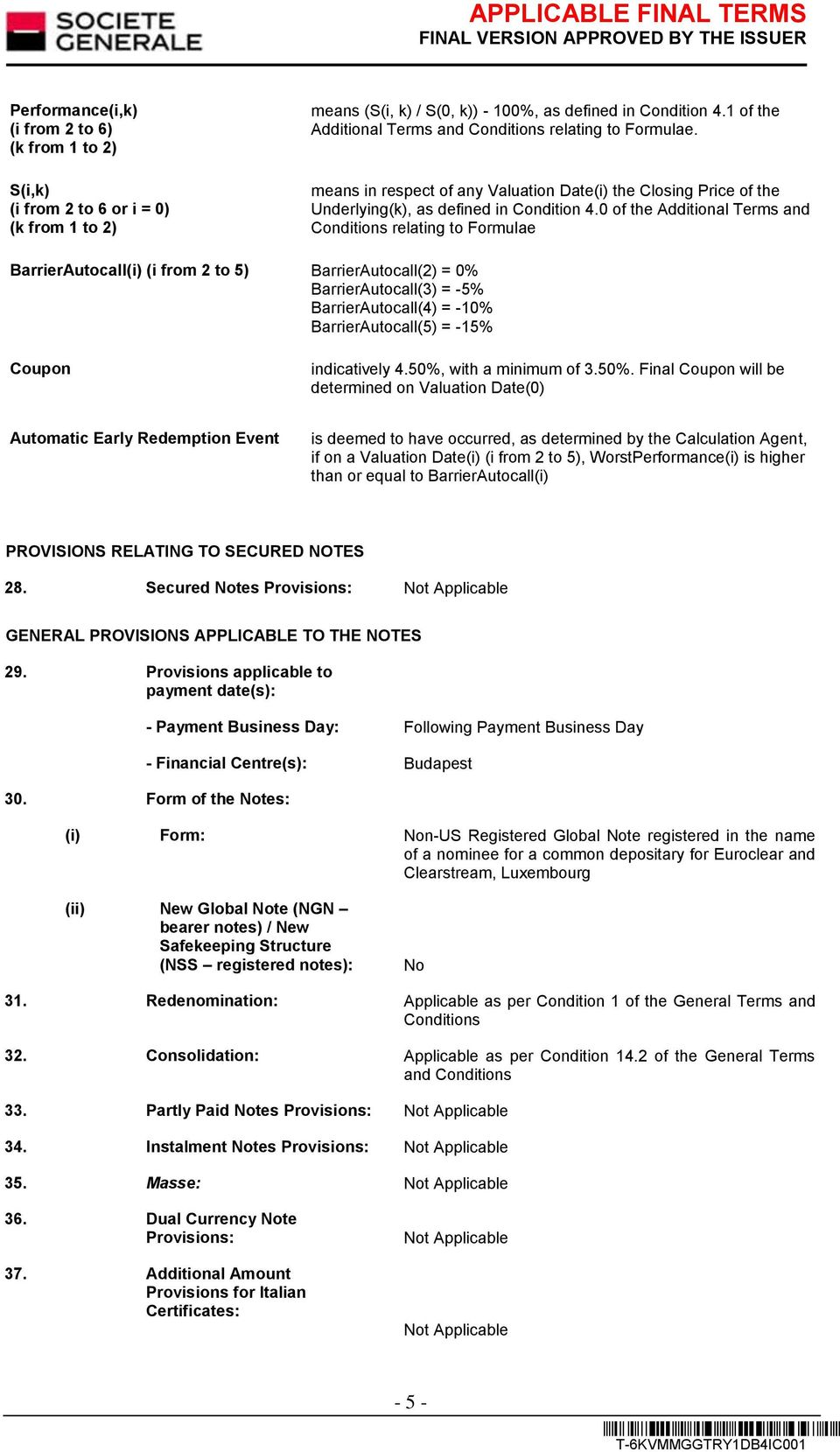 SOCIETE GENERALE

APPLICABLE FINAL TERMS
FINAL VERSION APPROVED BY THE ISSUER

Performance(i,k)
(i from 2 to 6)
(k from 1 to 2)

means (S(i, k) / S(0, k)) - 100%, as defined in Condition 4.1 of the Additional Terms and Conditions relating to Formulae.

S(i,k)
(i from 2 to 6 or i = 0)
(k from 1 to 2)

means in respect of any Valuation Date(i) the Closing Price of the Underlying(k), as defined in Condition 4.0 of the Additional Terms and Conditions relating to Formulae

BarrierAutocall(i) (i from 2 to 5)

BarrierAutocall(2) = 0%
BarrierAutocall(3) = -5%
BarrierAutocall(4) = -10%
BarrierAutocall(5) = -15%

Coupon

indicatively 4.50%, with a minimum of 3.50%. Final Coupon will be determined on Valuation Date(0)

Automatic Early Redemption Event

is deemed to have occurred, as determined by the Calculation Agent, if on a Valuation Date(i) (i from 2 to 5), WorstPerformance(i) is higher than or equal to BarrierAutocall(i)

PROVISIONS RELATING TO SECURED NOTES

28. Secured Notes Provisions: Not Applicable

GENERAL PROVISIONS APPLICABLE TO THE NOTES

29. Provisions applicable to payment date(s):

- Payment Business Day: Following Payment Business Day

- Financial Centre(s): Budapest

30. Form of the Notes:

(i) Form: Non-US Registered Global Note registered in the name of a nominee for a common depositary for Euroclear and Clearstream, Luxembourg

(ii) New Global Note (NGN – bearer notes) / New Safekeeping Structure (NSS – registered notes): No

31. Redenomination: Applicable as per Condition 1 of the General Terms and Conditions

32. Consolidation: Applicable as per Condition 14.2 of the General Terms and Conditions

33. Partly Paid Notes Provisions: Not Applicable

34. Instalment Notes Provisions: Not Applicable

35. Masse: Not Applicable

36. Dual Currency Note Provisions: Not Applicable

37. Additional Amount Provisions for Italian Certificates: Not Applicable

- 5 -

T-6KVMMGGTRY1DB4IC001